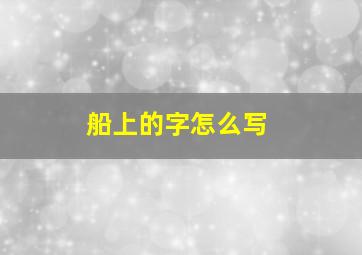 船上的字怎么写